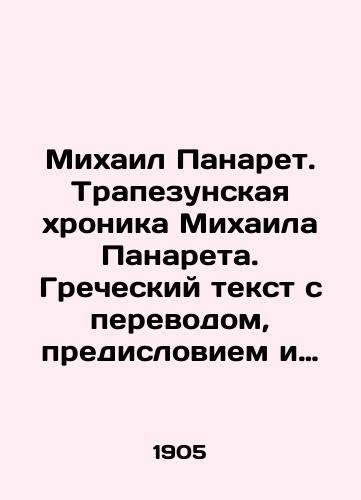 Михаил Панарет. Трапезунская хроника Михаила Панарета. Греческий текст с переводом, предисловием и…

1905